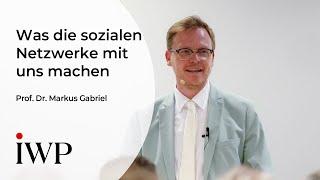 Was die sozialen Netzwerke mit uns machen

Prof. Dr. Markus Gabriel

IWP